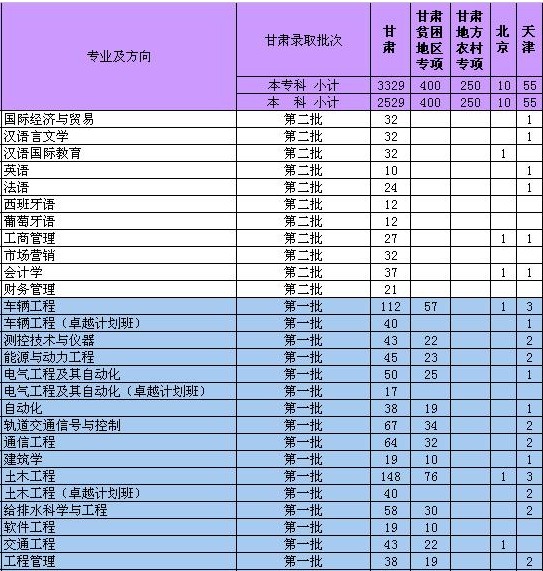 | 专业及方向 | 甘肃录取批次 | 甘肃 | 甘肃贫困地区专项 | 甘肃地方农村专项 | 北京 | 天津 |
|---|---|---|---|---|---|---|
| | 本专科 小计 | 3329 | 400 | 250 | 10 | 55 |
| | 本 科 小计 | 2529 | 400 | 250 | 10 | 55 |
| 国际经济与贸易 | 第二批 | 32 | | | | 1 |
| 汉语言文学 | 第二批 | 32 | | | | 1 |
| 汉语国际教育 | 第二批 | 32 | | | 1 | |
| 英语 | 第二批 | 10 | | | | 1 |
| 法语 | 第二批 | 24 | | | | 1 |
| 西班牙语 | 第二批 | 12 | | | | |
| 葡萄牙语 | 第二批 | 12 | | | | |
| 工商管理 | 第二批 | 27 | | | 1 | 1 |
| 市场营销 | 第二批 | 32 | | | | |
| 会计学 | 第二批 | 37 | | | 1 | 1 |
| 财务管理 | 第二批 | 21 | | | | |
| 车辆工程 | 第一批 | 112 | 57 | | 1 | 3 |
| 车辆工程（卓越计划班） | 第一批 | 40 | | | | 1 |
| 测控技术与仪器 | 第一批 | 43 | 22 | | | 2 |
| 能源与动力工程 | 第一批 | 45 | 23 | | | 2 |
| 电气工程及其自动化 | 第一批 | 50 | 25 | | | 1 |
| 电气工程及其自动化（卓越计划班） | 第一批 | 17 | | | | |
| 自动化 | 第一批 | 38 | 19 | | | 1 |
| 轨道交通信号与控制 | 第一批 | 67 | 34 | | | 2 |
| 通信工程 | 第一批 | 64 | 32 | | | 2 |
| 建筑学 | 第一批 | 19 | 10 | | | 1 |
| 土木工程 | 第一批 | 148 | 76 | | 1 | 3 |
| 土木工程（卓越计划班） | 第一批 | 40 | | | | 2 |
| 给排水科学与工程 | 第一批 | 58 | 30 | | | 2 |
| 软件工程 | 第一批 | 19 | 10 | | | |
| 交通工程 | 第一批 | 43 | 22 | | 1 | |
| 工程管理 | 第一批 | 38 | 19 | | | 2 |